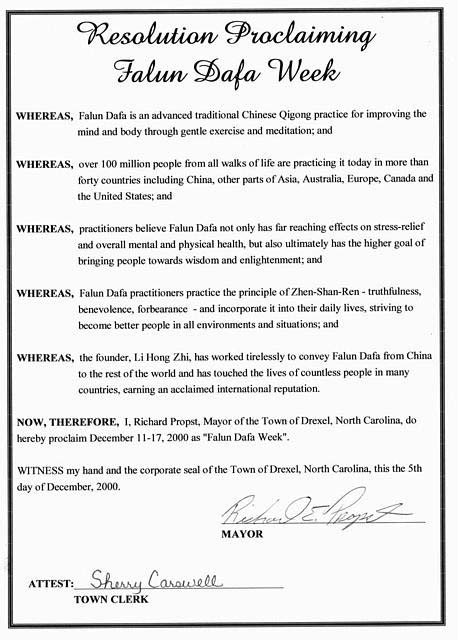 Resolution Proclaiming Falun Dafa Week

WHEREAS, Falun Dafa is an advanced traditional Chinese Qigong practice for improving the mind and body through gentle exercise and meditation; and

WHEREAS, over 100 million people from all walks of life are practicing it today in more than forty countries including China, other parts of Asia, Australia, Europe, Canada and the United States; and

WHEREAS, practitioners believe Falun Dafa not only has far reaching effects on stress-relief and overall mental and physical health, but also ultimately has the higher goal of bringing people towards wisdom and enlightenment; and

WHEREAS, Falun Dafa practitioners practice the principle of Zhen-Shan-Ren - truthfulness, benevolence, forbearance - and incorporate it into their daily lives, striving to become better people in all environments and situations; and

WHEREAS, the founder, Li Hong Zhi, has worked tirelessly to convey Falun Dafa from China to the rest of the world and has touched the lives of countless people in many countries, earning an acclaimed international reputation.

NOW, THEREFORE, I, Richard Propst, Mayor of the Town of Drexel, North Carolina, do hereby proclaim December 11-17, 2000 as "Falun Dafa Week".

WITNESS my hand and the corporate seal of the Town of Drexel, North Carolina, this the 5th day of December, 2000.

Richard E. Propst
MAYOR

ATTEST: Sherry Carswell
TOWN CLERK